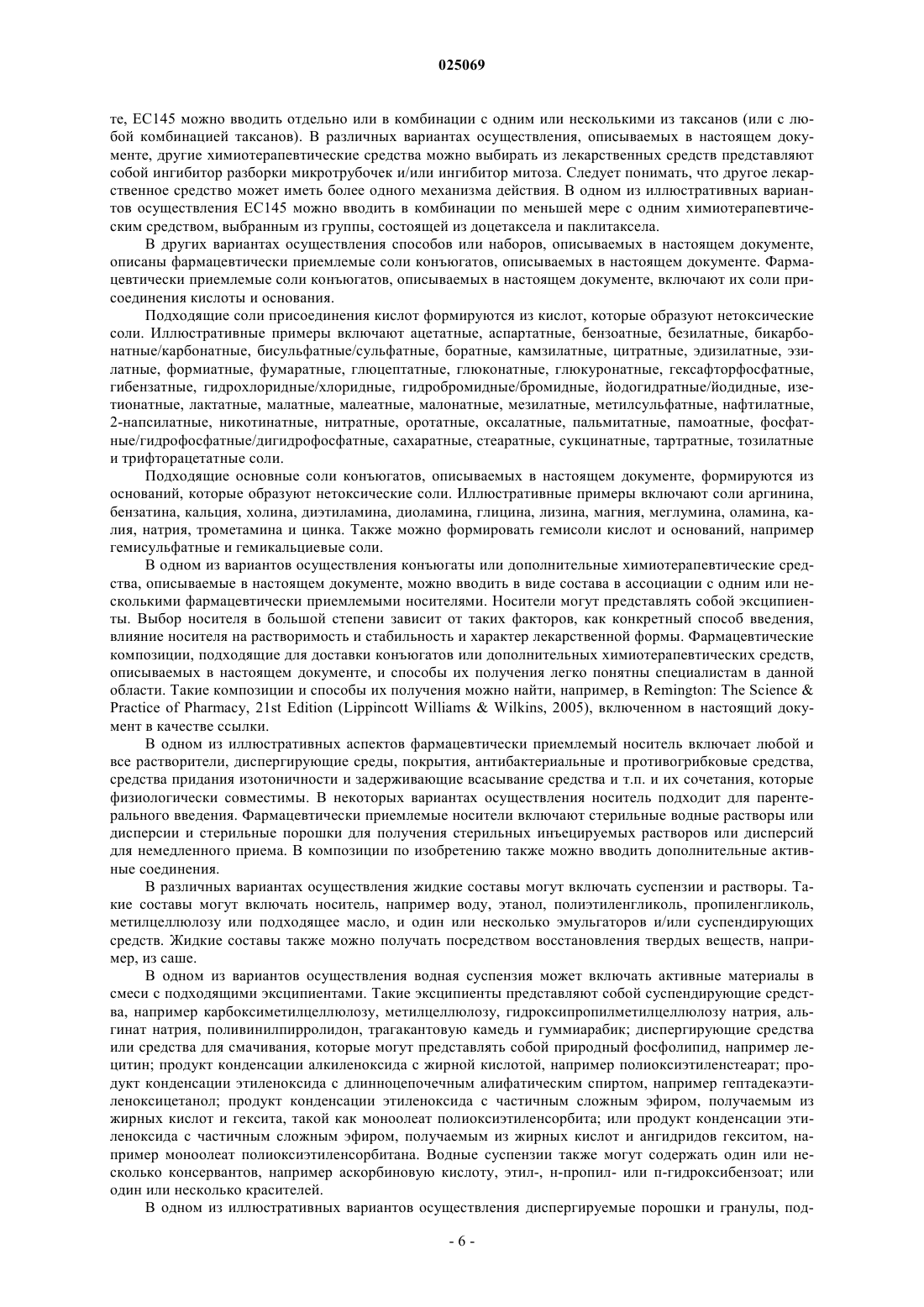 025069

те, EC145 можно вводить отдельно или в комбинации с одним или несколькими из таксанов (или с любой комбинацией таксанов). В различных вариантах осуществления, описываемых в настоящем документе, другие химиотерапевтические средства можно выбирать из лекарственных средств представляют собой ингибитор разборки микротрубочек и/или ингибитор митоза. Следует понимать, что другое лекарственное средство может иметь более одного механизма действия. В одном из иллюстративных вариантов осуществления EC145 можно вводить в комбинации по меньшей мере с одним химиотерапевтическим средством, выбранным из группы, состоящей из доцетаксела и паклитаксела.

В других вариантах осуществления способов или наборов, описываемых в настоящем документе, описаны фармацевтически приемлемые соли конъюгатов, описываемых в настоящем документе. Фармацевтически приемлемые соли конъюгатов, описываемых в настоящем документе, включают их соли присоединения кислоты и основания.

Подходящие соли присоединения кислот формируются из кислот, которые образуют нетоксические соли. Иллюстративные примеры включают ацетатные, аспартатные, бензоатные, безилатные, бикарбонатные/карбонатные, бисульфатные/сульфатные, боратные, камзилатные, цитратные, эдизилатные, эзилатные, формиатные, фумаратные, глюцептатные, глюконатные, глюкуронатные, гексафторфосфатные, гибензатные, гидрохлоридные/хлоридные, гидробромидные/бромидные, йодогидратные/йодидные, изетионатные, лактатные, малатные, малеатные, малонатные, мезилатные, метилсульфатные, нафтилатные, 2-напсилатные, никотинатные, нитратные, оротатные, оксалатные, пальмитатные, памоатные, фосфатные/гидрофосфатные/дигидрофосфатные, сахаратные, стеаратные, сукцинатные, тартратные, тозилатные и трифторацетатные соли.

Подходящие основные соли конъюгатов, описываемых в настоящем документе, формируются из оснований, которые образуют нетоксические соли. Иллюстративные примеры включают соли аргинина, бензатина, кальция, холина, диэтиламина, диоламина, глицина, лизина, магния, меглумина, оламина, калия, натрия, трометамина и цинка. Также можно формировать гемисоли кислот и оснований, например гемисульфатные и гемикальциевые соли.

В одном из вариантов осуществления конъюгаты или дополнительные химиотерапевтические средства, описываемые в настоящем документе, можно вводить в виде состава в ассоциации с одним или несколькими фармацевтически приемлемыми носителями. Носители могут представлять собой эксципиенты. Выбор носителя в большой степени зависит от таких факторов, как конкретный способ введения, влияние носителя на растворимость и стабильность и характер лекарственной формы. Фармацевтические композиции, подходящие для доставки конъюгатов или дополнительных химиотерапевтических средств, описываемых в настоящем документе, и способы их получения легко понятны специалистам в данной области. Такие композиции и способы их получения можно найти, например, в Remington: The Science & Practice of Pharmacy, 21st Edition (Lippincott Williams & Wilkins, 2005), включенном в настоящий документ в качестве ссылки.

В одном из иллюстративных аспектов фармацевтически приемлемый носитель включает любой и все растворители, диспергирующие среды, покрытия, антибактериальные и противогрибковые средства, средства придания изотоничности и задерживающие всасывание средства и т.п. и их сочетания, которые физиологически совместимы. В некоторых вариантах осуществления носитель подходит для парентерального введения. Фармацевтически приемлемые носители включают стерильные водные растворы или дисперсии и стерильные порошки для получения стерильных инъецируемых растворов или дисперсий для немедленного приема. В композиции по изобретению также можно вводить дополнительные активные соединения.

В различных вариантах осуществления жидкие составы могут включать суспензии и растворы. Такие составы могут включать носитель, например воду, этанол, полиэтиленгликоль, пропиленгликоль, метилцеллюлозу или подходящее масло, и один или несколько эмульгаторов и/или суспендирующих средств. Жидкие составы также можно получать посредством восстановления твердых веществ, например, из саше.

В одном из вариантов осуществления водная суспензия может включать активные материалы в смеси с подходящими эксципиентами. Такие эксципиенты представляют собой суспендирующие средства, например карбоксиметилцеллюлозу, метилцеллюлозу, гидроксипропилметилцеллюлозу натрия, альгинат натрия, поливинилпирролидон, трагакантовую камедь и гуммиарабик; диспергирующие средства или средства для смачивания, которые могут представлять собой природный фосфолипид, например лецитин; продукт конденсации алкиленоксида с жирной кислотой, например полиоксиэтиленстеарат; продукт конденсации этиленоксида с длинноцепочечным алифатическим спиртом, например гептадекаэтиленоксицетанол; продукт конденсации этиленоксида с частичным сложным эфиром, получаемым из жирных кислот и гексита, такой как моноолеат полиоксиэтиленсорбита; или продукт конденсации этиленоксида с частичным сложным эфиром, получаемым из жирных кислот и ангидридов гекситом, например моноолеат полиоксиэтиленсорбитана. Водные суспензии также могут содержать один или несколько консервантов, например аскорбиновую кислоту, этил-, н-пропил- или п-гидроксибензоат; или один или несколько красителей.

В одном из иллюстративных вариантов осуществления диспергируемые порошки и гранулы, под-

- 6 -